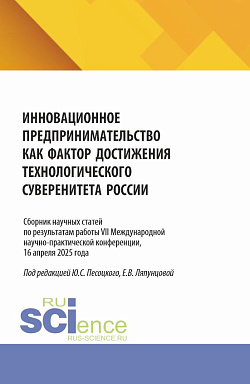 ИННОВАЦИОННОЕ ПРЕДПРИНИМАТЕЛЬСТВО КАК ФАКТОР ДОСТИЖЕНИЯ ТЕХНОЛОГИЧЕСКОГО СУВЕРЕНИТЕТА РОССИИ

Сборник научных статей по результатам работы VII Международной научно-практической конференции, 16 апреля 2025 года

Под редакцией Ю.С. Песоцкого, Е.В. Ляпунцовой

RU
SCIence
RUS-SCIENCE.RU